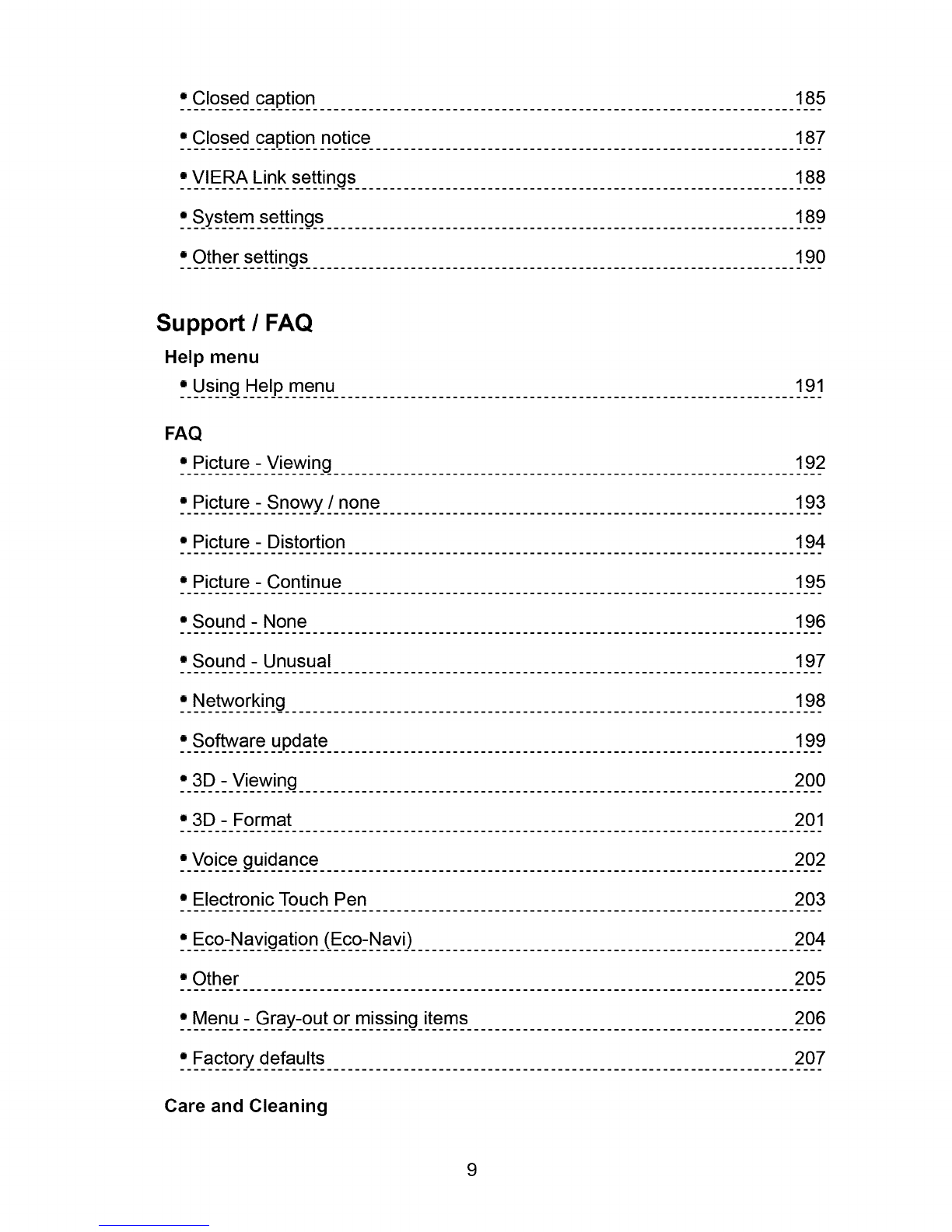 • Closed caption 185

• Closed caption notice 187

• VIERA Link settings 188

• System settings 189

• Other settings 190

Support / FAQ

Help menu

• Using Help menu 191

FAQ

• Picture - Viewing 192

• Picture - Snowy / none 193

• Picture - Distortion 194

• Picture - Continue 195

• Sound - None 196

• Sound - Unusual 197

• Networking 198

• Software update 199

• 3D - Viewing 200

• 3D - Format 201

• Voice guidance 202

• Electronic Touch Pen 203

• Eco-Navigation (Eco-Navi) 204

• Other 205

• Menu - Gray-out or missing items 206

• Factory defaults 207

Care and Cleaning

9